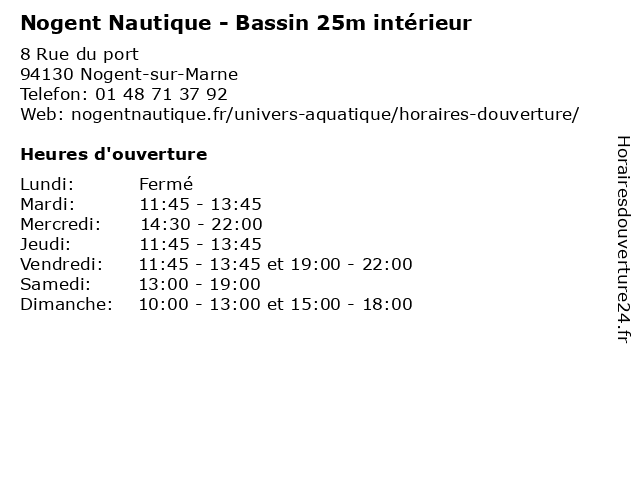 Nogent Nautique - Bassin 25m intérieur

8 Rue du port
94130 Nogent-sur-Marne
Telefon: 01 48 71 37 92
Web: nogentnautique.fr/univers-aquatique/horaires-douverture/

Heures d'ouverture

Lundi: Fermé
Mardi: 11:45 - 13:45
Mercredi: 14:30 - 22:00
Jeudi: 11:45 - 13:45
Vendredi: 11:45 - 13:45 et 19:00 - 22:00
Samedi: 13:00 - 19:00
Dimanche: 10:00 - 13:00 et 15:00 - 18:00

Horairesdouverture24.fr